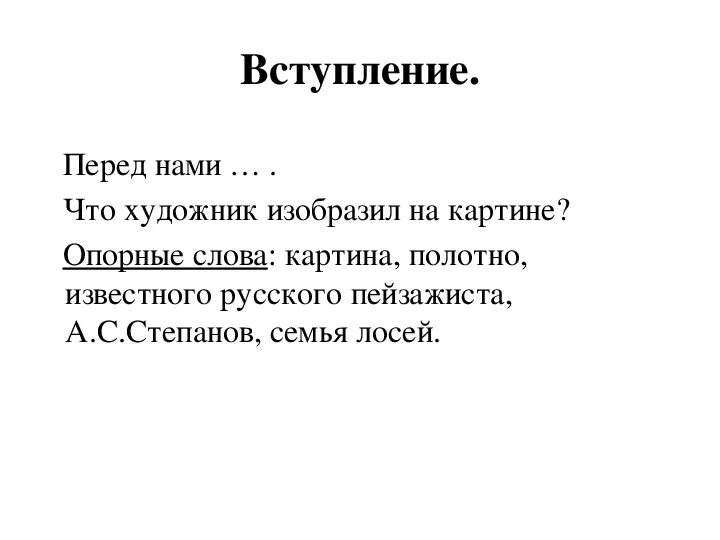 Вступление.

Перед нами … .

Что художник изобразил на картине?

Опорные слова: картина, полотно, известного русского пейзажиста, А.С.Степанов, семья лосей.